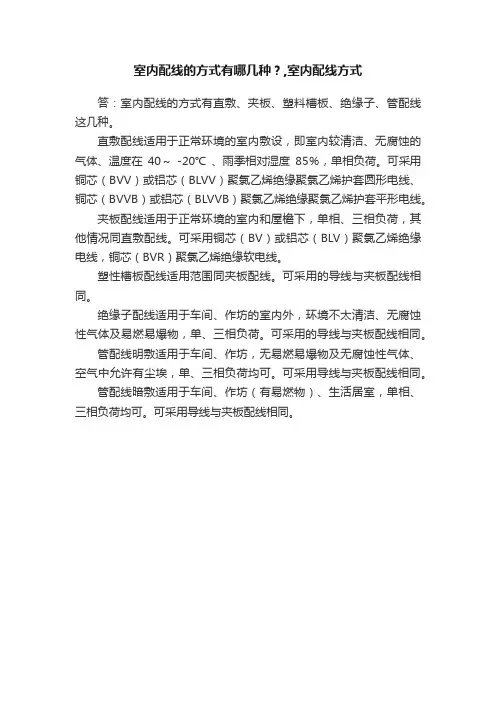 室内配线的方式有哪几种？,室内配线方式

答：室内配线的方式有直敷、夹板、塑料槽板、绝缘子、管配线这几种。

直敷配线适用于正常环境的室内敷设，即室内较清洁、无腐蚀的气体、温度在 40～ -20℃ 、雨季相对湿度 85%，单相负荷。可采用铜芯（BVV）或铝芯（BLVV）聚氯乙烯绝缘聚氯乙烯护套圆形电线、铜芯（BVVB）或铝芯（BLVVB）聚氯乙烯绝缘聚氯乙烯护套平形电线。

夹板配线适用于正常环境的室内和屋檐下，单相、三相负荷，其他情况同直敷配线。可采用铜芯（BV）或铝芯（BLV）聚氯乙烯绝缘电线，铜芯（BVR）聚氯乙烯绝缘软电线。

塑性槽板配线适用范围同夹板配线。可采用的导线与夹板配线相同。

绝缘子配线适用于车间、作坊的室内外，环境不太清洁、无腐蚀性气体及易燃易爆物，单、三相负荷。可采用的导线与夹板配线相同。

管配线明敷适用于车间、作坊，无易燃易爆物及无腐蚀性气体、空气中允许有尘埃，单、三相负荷均可。可采用导线与夹板配线相同。

管配线暗敷适用于车间、作坊（有易燃物）、生活居室，单相、三相负荷均可。可采用导线与夹板配线相同。